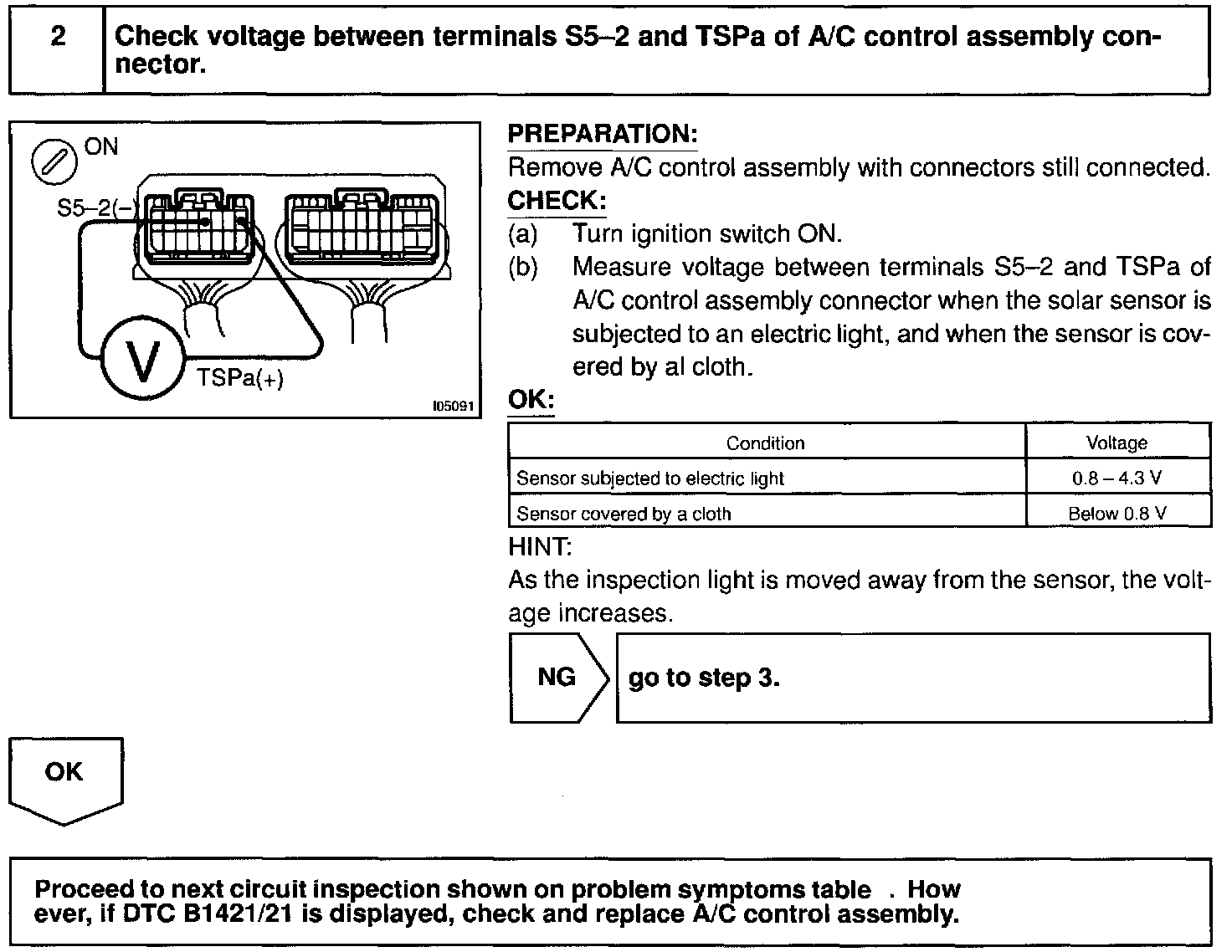 2 Check voltage between terminals S5–2 and TSPa of A/C control assembly connector.

ON
S5–2(–)
V
TSPa(+)
I05091

PREPARATION:
Remove A/C control assembly with connectors still connected.
CHECK:
(a) Turn ignition switch ON.
(b) Measure voltage between terminals S5–2 and TSPa of A/C control assembly connector when the solar sensor is subjected to an electric light, and when the sensor is covered by al cloth.
OK:

| Condition | Voltage |
|---|---|
| Sensor subjected to electric light | 0.8 – 4.3 V |
| Sensor covered by a cloth | Below 0.8 V |

HINT:
As the inspection light is moved away from the sensor, the voltage increases.

NG go to step 3.

OK

Proceed to next circuit inspection shown on problem symptoms table . How ever, if DTC B1421/21 is displayed, check and replace A/C control assembly.